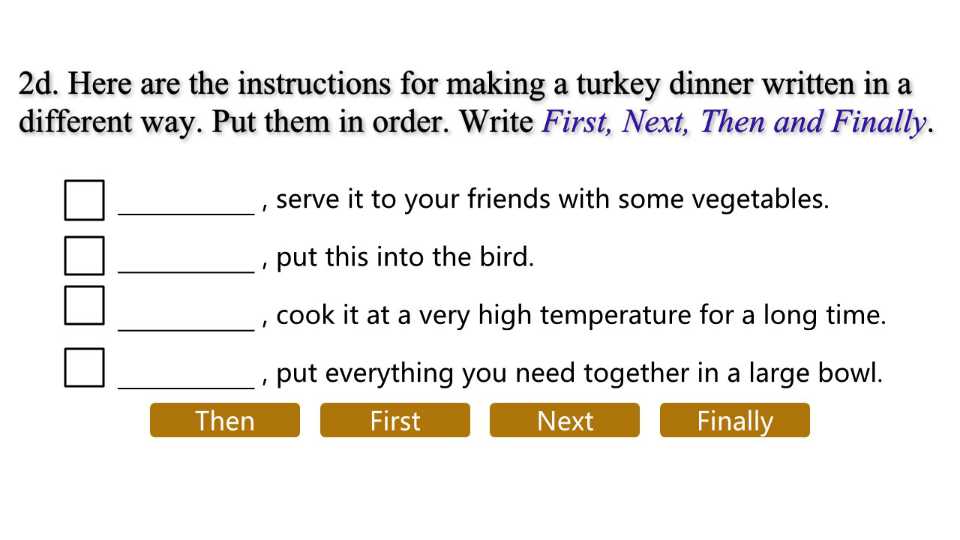 2d. Here are the instructions for making a turkey dinner written in a different way. Put them in order. Write First, Next, Then and Finally.

☐ ____, serve it to your friends with some vegetables.

☐ ____, put this into the bird.

☐ ____, cook it at a very high temperature for a long time.

☐ ____, put everything you need together in a large bowl.

Then First Next Finally